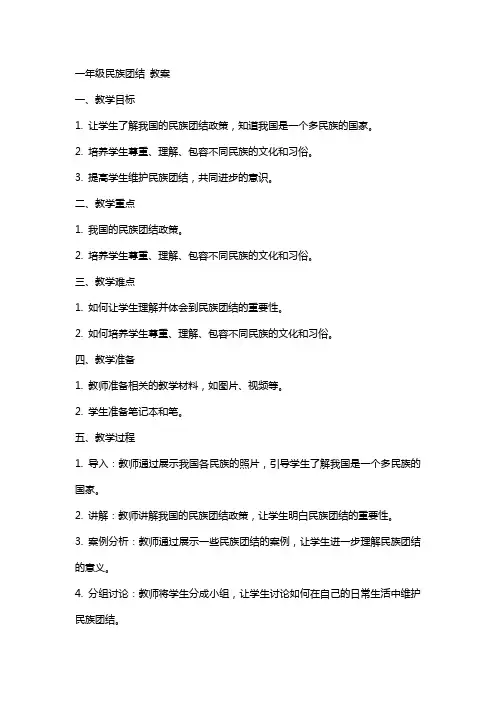 一年级民族团结 教案

一、教学目标

1. 让学生了解我国的民族团结政策，知道我国是一个多民族的国家。

2. 培养学生尊重、理解、包容不同民族的文化和习俗。

3. 提高学生维护民族团结，共同进步的意识。

二、教学重点

1. 我国的民族团结政策。

2. 培养学生尊重、理解、包容不同民族的文化和习俗。

三、教学难点

1. 如何让学生理解并体会到民族团结的重要性。

2. 如何培养学生尊重、理解、包容不同民族的文化和习俗。

四、教学准备

1. 教师准备相关的教学材料，如图片、视频等。

2. 学生准备笔记本和笔。

五、教学过程

1. 导入：教师通过展示我国各民族的照片，引导学生了解我国是一个多民族的国家。

2. 讲解：教师讲解我国的民族团结政策，让学生明白民族团结的重要性。

3. 案例分析：教师通过展示一些民族团结的案例，让学生进一步理解民族团结的意义。

4. 分组讨论：教师将学生分成小组，让学生讨论如何在自己的日常生活中维护民族团结。